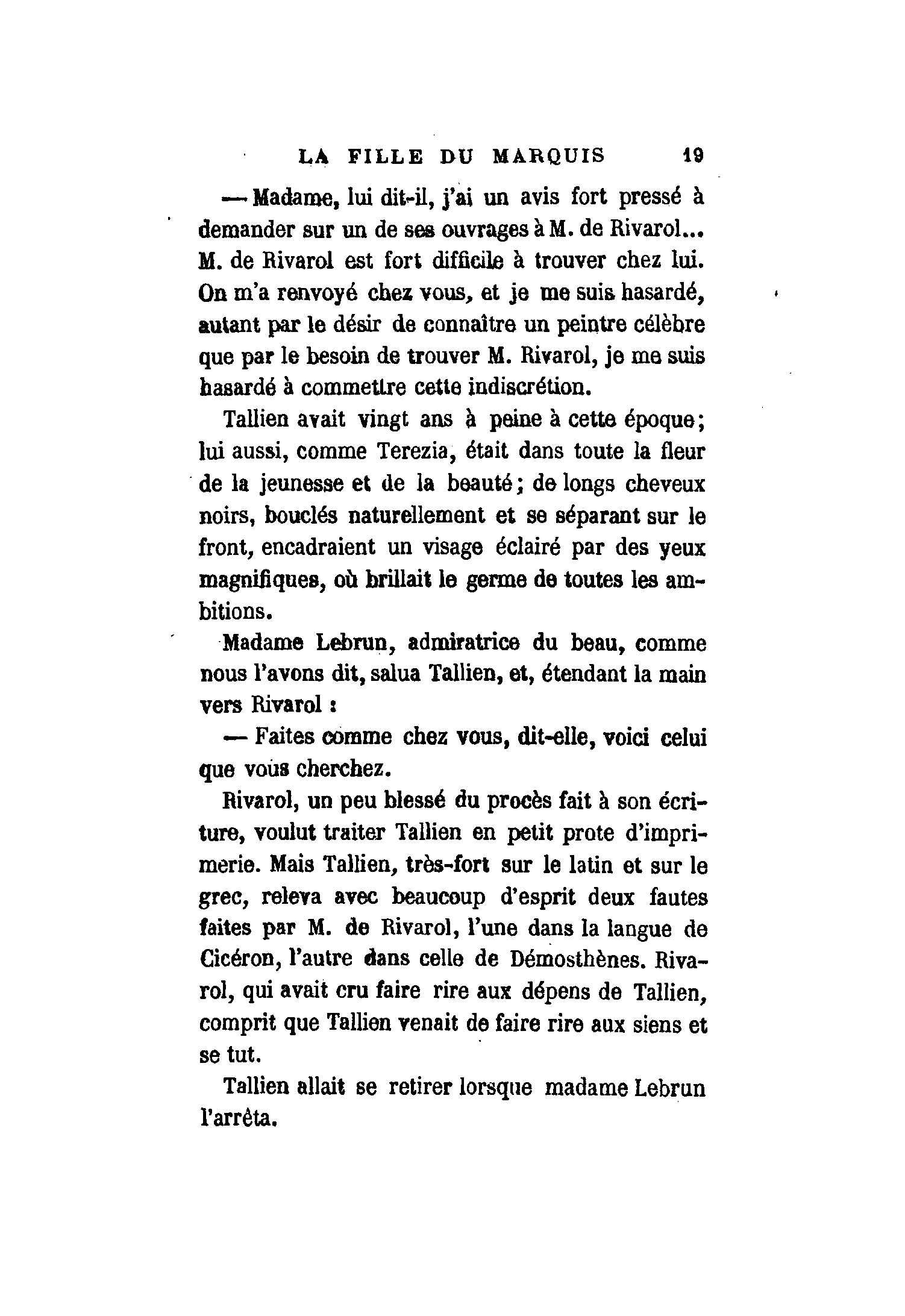 LA FILLE DU MARQUIS 19

— Madame, lui dit-il, j'ai un avis fort pressé à demander sur un de ses ouvrages à M. de Rivarol... M. de Rivarol est fort difficile à trouver chez lui. On m'a renvoyé chez vous, et je me suis hasardé, autant par le désir de connaître un peintre célèbre que par le besoin de trouver M. Rivarol, je me suis hasardé à commettre cette indiscrétion.

Tallien avait vingt ans à peine à cette époque; lui aussi, comme Terezia, était dans toute la fleur de la jeunesse et de la beauté; de longs cheveux noirs, bouclés naturellement et se séparant sur le front, encadraient un visage éclairé par des yeux magnifiques, où brillait le germe de toutes les ambitions.

Madame Lebrun, admiratrice du beau, comme nous l'avons dit, salua Tallien, et, étendant la main vers Rivarol :

— Faites comme chez vous, dit-elle, voici celui que vous cherchez.

Rivarol, un peu blessé du procès fait à son écriture, voulut traiter Tallien en petit prote d'imprimerie. Mais Tallien, très-fort sur le latin et sur le grec, releva avec beaucoup d'esprit deux fautes faites par M. de Rivarol, l'une dans la langue de Cicéron, l'autre dans celle de Démosthènes. Rivarol, qui avait cru faire rire aux dépens de Tallien, comprit que Tallien venait de faire rire aux siens et se tut.

Tallien allait se retirer lorsque madame Lebrun l'arrêta.